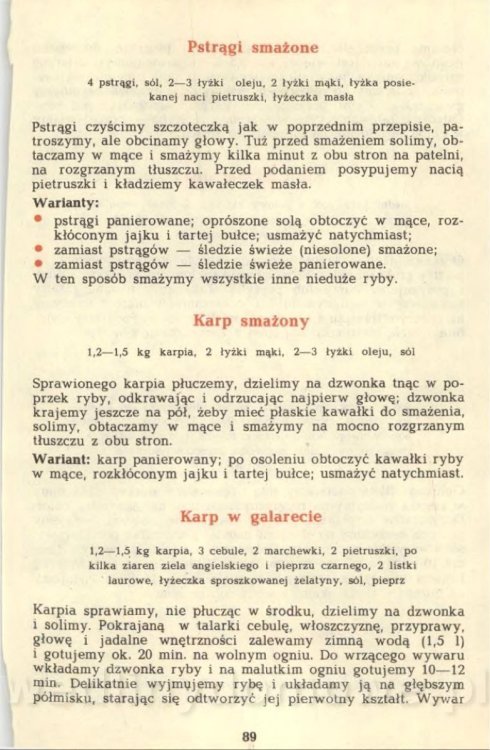 Pstrągi smażone

4 pstrągi, sól, 2—3 łyżki oleju, 2 łyżki mąki, łyżka posiekanej naci pietruszki, łyżeczka masła

Pstrągi czyścimy szczoteczką jak w poprzednim przepisie, patroszymy, ale obcinamy głowy. Tuż przed smażeniem solimy, obtaczamy w mące i smażymy kilka minut z obu stron na patelni, na rozgrzanym tłuszczu. Przed podaniem posypujemy nacią pietruszki i kładziemy kawałeczek masła.

Warianty:
• pstrągi panierowane; oprószone solą obtoczyć w mące, rozkłóconym jajku i tartej bułce; usmażyć natychmiast;
• zamiast pstrągów — śledzie świeże (niesolone) smażone;
• zamiast pstrągów — śledzie świeże panierowane.
W ten sposób smażymy wszystkie inne nieduże ryby.

Karp smażony

1,2—1,5 kg karpia, 2 łyżki mąki, 2—3 łyżki oleju, sól

Sprawionego karpia płuczemy, dzielimy na dzwonka tnąc w poprzek ryby, odkrawając i odrzucając najpierw głowę; dzwonka krajemy jeszcze na pół, żeby mieć płaskie kawałki do smażenia, solimy, obtaczamy w mące i smażymy na mocno rozgrzanym tłuszczu z obu stron.

Wariant: karp panierowany; po osoleniu obtoczyć kawałki ryby w mące, rozkłóconym jajku i tartej bułce; usmażyć natychmiast.

Karp w galarecie

1,2—1,5 kg karpia, 3 cebule, 2 marchewki, 2 pietruszki, po kilka ziaren ziela angielskiego i pieprzu czarnego, 2 listki laurowe, łyżeczka sproszkowanej żelatyny, sól, pieprz

Karpia sprawiamy, nie płucząc w środku, dzielimy na dzwonka i solimy. Pokrajaną w talarki cebulę, włoszczyznę, przyprawy, głowę i jadalne wnętrzności zalewamy zimną wodą (1,5 l) i gotujemy ok. 20 min. na wolnym ogniu. Do wrzącego wywaru wkładamy dzwonka ryby i na malutkim ogniu gotujemy 10—12 min. Delikatnie wyjmujemy rybę i układamy ją na głębszym półmisku, starając się odtworzyć jej pierwotny kształt. Wywar

89